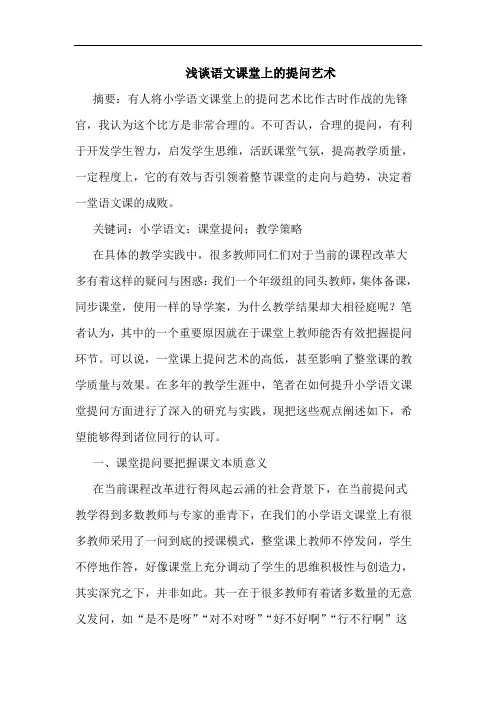 浅谈语文课堂上的提问艺术

摘要：有人将小学语文课堂上的提问艺术比作古时作战的先锋官，我认为这个比方是非常合理的。不可否认，合理的提问，有利于开发学生智力，启发学生思维，活跃课堂气氛，提高教学质量，一定程度上，它的有效与否引领着整节课堂的走向与趋势，决定着一堂语文课的成败。

关键词：小学语文；课堂提问；教学策略

在具体的教学实践中，很多教师同仁们对于当前的课程改革大多有着这样的疑问与困惑：我们一个年级组的同头教师，集体备课，同步课堂，使用一样的导学案，为什么教学结果却大相径庭呢？笔者认为，其中的一个重要原因就在于课堂上教师能否有效把握提问环节。可以说，一堂课上提问艺术的高低，甚至影响了整堂课的教学质量与效果。在多年的教学生涯中，笔者在如何提升小学语文课堂提问方面进行了深入的研究与实践，现把这些观点阐述如下，希望能够得到诸位同行的认可。

一、课堂提问要把握课文本质意义

在当前课程改革进行得风起云涌的社会背景下，在当前提问式教学得到多数教师与专家的垂青下，在我们的小学语文课堂上有很多教师采用了一问到底的授课模式，整堂课上教师不停发问，学生不停地作答，好像课堂上充分调动了学生的思维积极性与创造力，其实深究之下，并非如此。其一在于很多教师有着诸多数量的无意义发问，如“是不是呀”“对不对呀”“好不好啊”“行不行啊”这